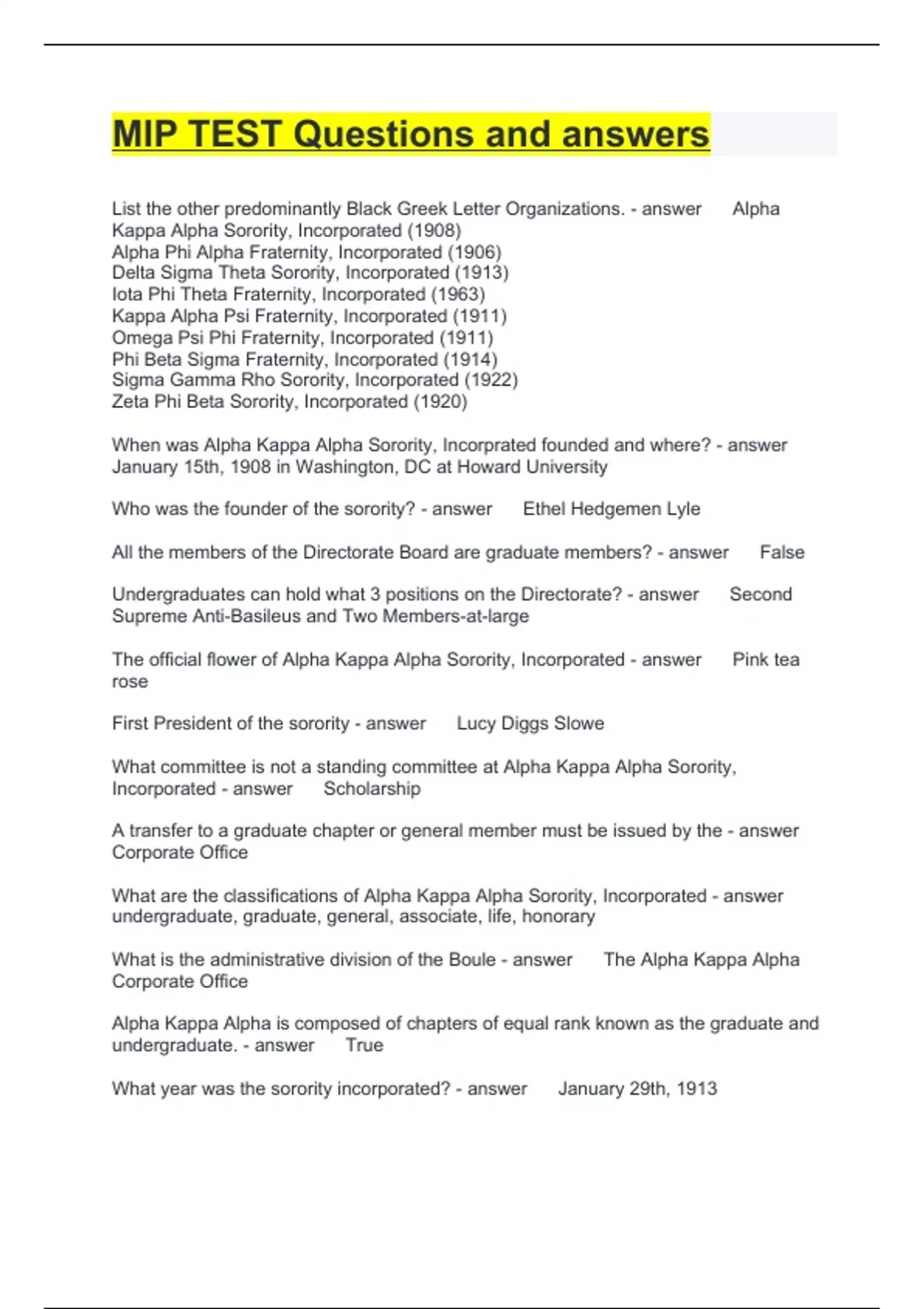 MIP TEST Questions and answers

List the other predominantly Black Greek Letter Organizations. - answer Alpha Kappa Alpha Sorority, Incorporated (1908)
Alpha Phi Alpha Fraternity, Incorporated (1906)
Delta Sigma Theta Sorority, Incorporated (1913)
Iota Phi Theta Fraternity, Incorporated (1963)
Kappa Alpha Psi Fraternity, Incorporated (1911)
Omega Psi Phi Fraternity, Incorporated (1911)
Phi Beta Sigma Fraternity, Incorporated (1914)
Sigma Gamma Rho Sorority, Incorporated (1922)
Zeta Phi Beta Sorority, Incorporated (1920)

When was Alpha Kappa Alpha Sorority, Incorprated founded and where? - answer January 15th, 1908 in Washington, DC at Howard University

Who was the founder of the sorority? - answer Ethel Hedgemen Lyle

All the members of the Directorate Board are graduate members? - answer False

Undergraduates can hold what 3 positions on the Directorate? - answer Second Supreme Anti-Basileus and Two Members-at-large

The official flower of Alpha Kappa Alpha Sorority, Incorporated - answer Pink tea rose

First President of the sorority - answer Lucy Diggs Slowe

What committee is not a standing committee at Alpha Kappa Alpha Sorority, Incorporated - answer Scholarship

A transfer to a graduate chapter or general member must be issued by the - answer Corporate Office

What are the classifications of Alpha Kappa Alpha Sorority, Incorporated - answer undergraduate, graduate, general, associate, life, honorary

What is the administrative division of the Boule - answer The Alpha Kappa Alpha Corporate Office

Alpha Kappa Alpha is composed of chapters of equal rank known as the graduate and undergraduate. - answer True

What year was the sorority incorporated? - answer January 29th, 1913